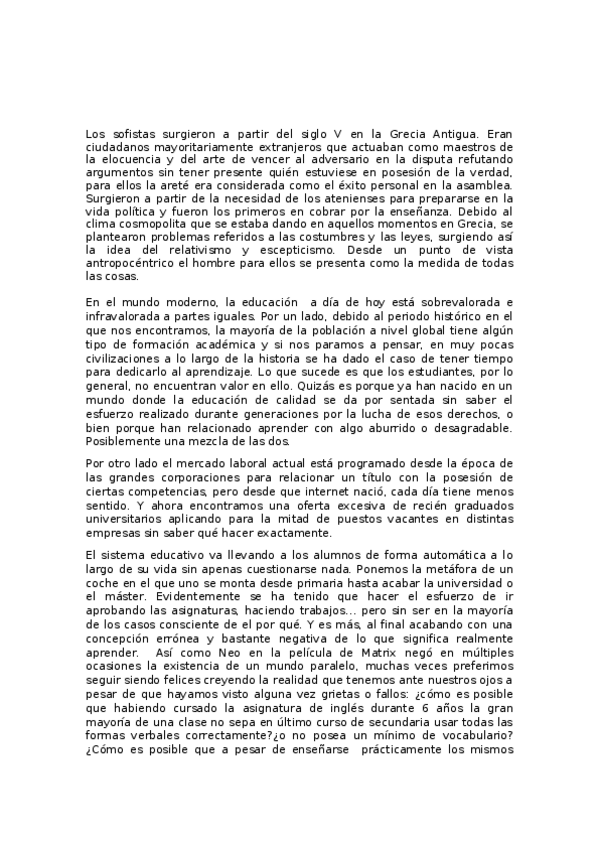 Los sofistas surgieron a partir del siglo V en la Grecia Antigua. Eran ciudadanos mayoritariamente extranjeros que actuaban como maestros de la elocuencia y del arte de vencer al adversario en la disputa refutando argumentos sin tener presente quién estuviese en posesión de la verdad, para ellos la areté era considerada como el éxito personal en la asamblea. Surgieron a partir de la necesidad de los atenienses para prepararse en la vida política y fueron los primeros en cobrar por la enseñanza. Debido al clima cosmopolita que se estaba dando en aquellos momentos en Grecia, se plantearon problemas referidos a las costumbres y las leyes, surgiendo así la idea del relativismo y escepticismo. Desde un punto de vista antropocéntrico el hombre para ellos se presenta como la medida de todas las cosas.

En el mundo moderno, la educación a día de hoy está sobrevalorada e infravalorada a partes iguales. Por un lado, debido al periodo histórico en el que nos encontramos, la mayoría de la población a nivel global tiene algún tipo de formación académica y si nos paramos a pensar, en muy pocas civilizaciones a lo largo de la historia se ha dado el caso de tener tiempo para dedicarlo al aprendizaje. Lo que sucede es que los estudiantes, por lo general, no encuentran valor en ello. Quizás es porque ya han nacido en un mundo donde la educación de calidad se da por sentada sin saber el esfuerzo realizado durante generaciones por la lucha de esos derechos, o bien porque han relacionado aprender con algo aburrido o desagradable. Posiblemente una mezcla de las dos.

Por otro lado el mercado laboral actual está programado desde la época de las grandes corporaciones para relacionar un título con la posesión de ciertas competencias, pero desde que internet nació, cada día tiene menos sentido. Y ahora encontramos una oferta excesiva de recién graduados universitarios aplicando para la mitad de puestos vacantes en distintas empresas sin saber qué hacer exactamente.

El sistema educativo va llevando a los alumnos de forma automática a lo largo de su vida sin apenas cuestionarse nada. Ponemos la metáfora de un coche en el que uno se monta desde primaria hasta acabar la universidad o el máster. Evidentemente se ha tenido que hacer el esfuerzo de ir aprobando las asignaturas, haciendo trabajos... pero sin ser en la mayoría de los casos consciente de el por qué. Y es más, al final acabando con una concepción errónea y bastante negativa de lo que significa realmente aprender. Así como Neo en la película de Matrix negó en múltiples ocasiones la existencia de un mundo paralelo, muchas veces preferimos seguir siendo felices creyendo la realidad que tenemos ante nuestros ojos a pesar de que hayamos visto alguna vez grietas o fallos: ¿cómo es posible que habiendo cursado la asignatura de inglés durante 6 años la gran mayoría de una clase no sepa en último curso de secundaria usar todas las formas verbales correctamente?¿o no posea un mínimo de vocabulario? ¿Cómo es posible que a pesar de enseñarse prácticamente los mismos